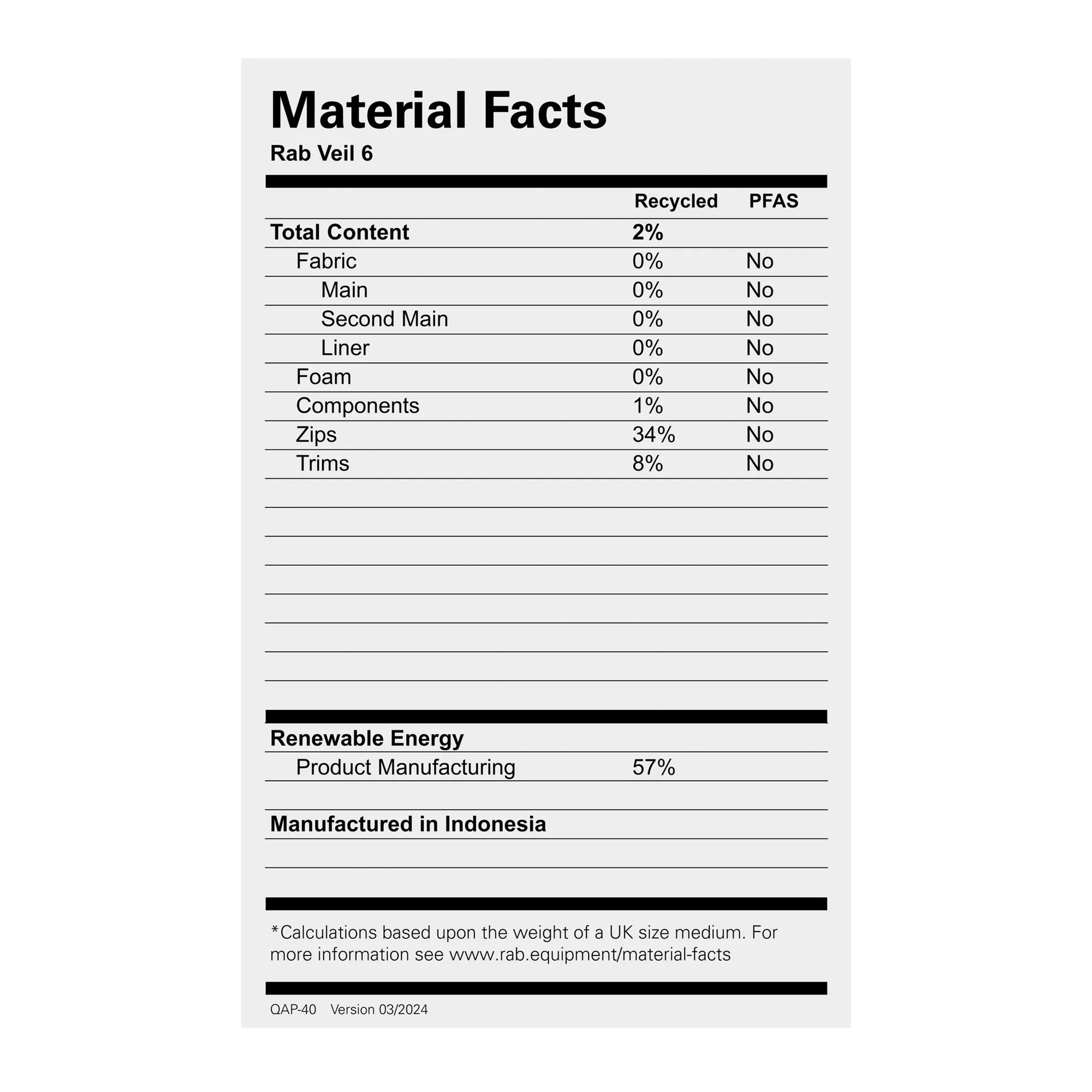 Material Facts
Rab Veil 6

|  | Recycled | PFAS |
|---|---|---|
| Total Content | 2% |  |
| Fabric | 0% | No |
| Main | 0% | No |
| Second Main | 0% | No |
| Liner | 0% | No |
| Foam | 0% | No |
| Components | 1% | No |
| Zips | 34% | No |
| Trims | 8% | No |

Renewable Energy
Product Manufacturing 57%

Manufactured in Indonesia

*Calculations based upon the weight of a UK size medium. For more information see www.rab.equipment/material-facts

QAP-40 Version 03/2024